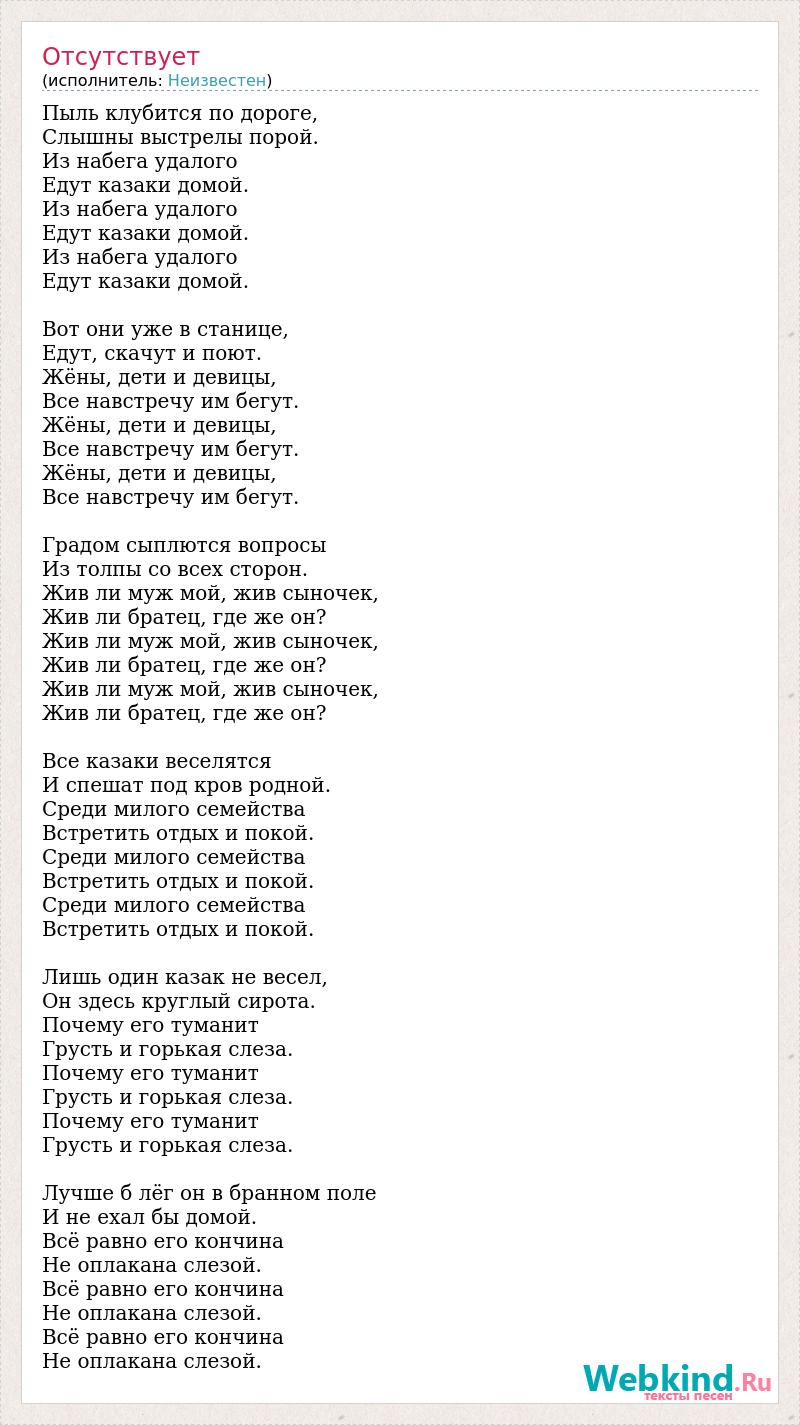 Отсутствует
(исполнитель: Неизвестен)

Пыль клубится по дороге,
Слышны выстрелы порой.
Из набега удалого
Едут казаки домой.
Из набега удалого
Едут казаки домой.
Из набега удалого
Едут казаки домой.

Вот они уже в станице,
Едут, скачут и поют.
Жёны, дети и девицы,
Все навстречу им бегут.
Жёны, дети и девицы,
Все навстречу им бегут.
Жёны, дети и девицы,
Все навстречу им бегут.

Градом сыплются вопросы
Из толпы со всех сторон.
Жив ли муж мой, жив сыночек,
Жив ли братец, где же он?
Жив ли муж мой, жив сыночек,
Жив ли братец, где же он?
Жив ли муж мой, жив сыночек,
Жив ли братец, где же он?

Все казаки веселятся
И спешат под кров родной.
Среди милого семейства
Встретить отдых и покой.
Среди милого семейства
Встретить отдых и покой.
Среди милого семейства
Встретить отдых и покой.

Лишь один казак не весел,
Он здесь круглый сирота.
Почему его туманит
Грусть и горькая слеза.
Почему его туманит
Грусть и горькая слеза.
Почему его туманит
Грусть и горькая слеза.

Лучше б лёг он в бранном поле
И не ехал бы домой.
Всё равно его кончина
Не оплакана слезой.
Всё равно его кончина
Не оплакана слезой.
Всё равно его кончина
Не оплакана слезой.

Webkind.Ru
тексты песен